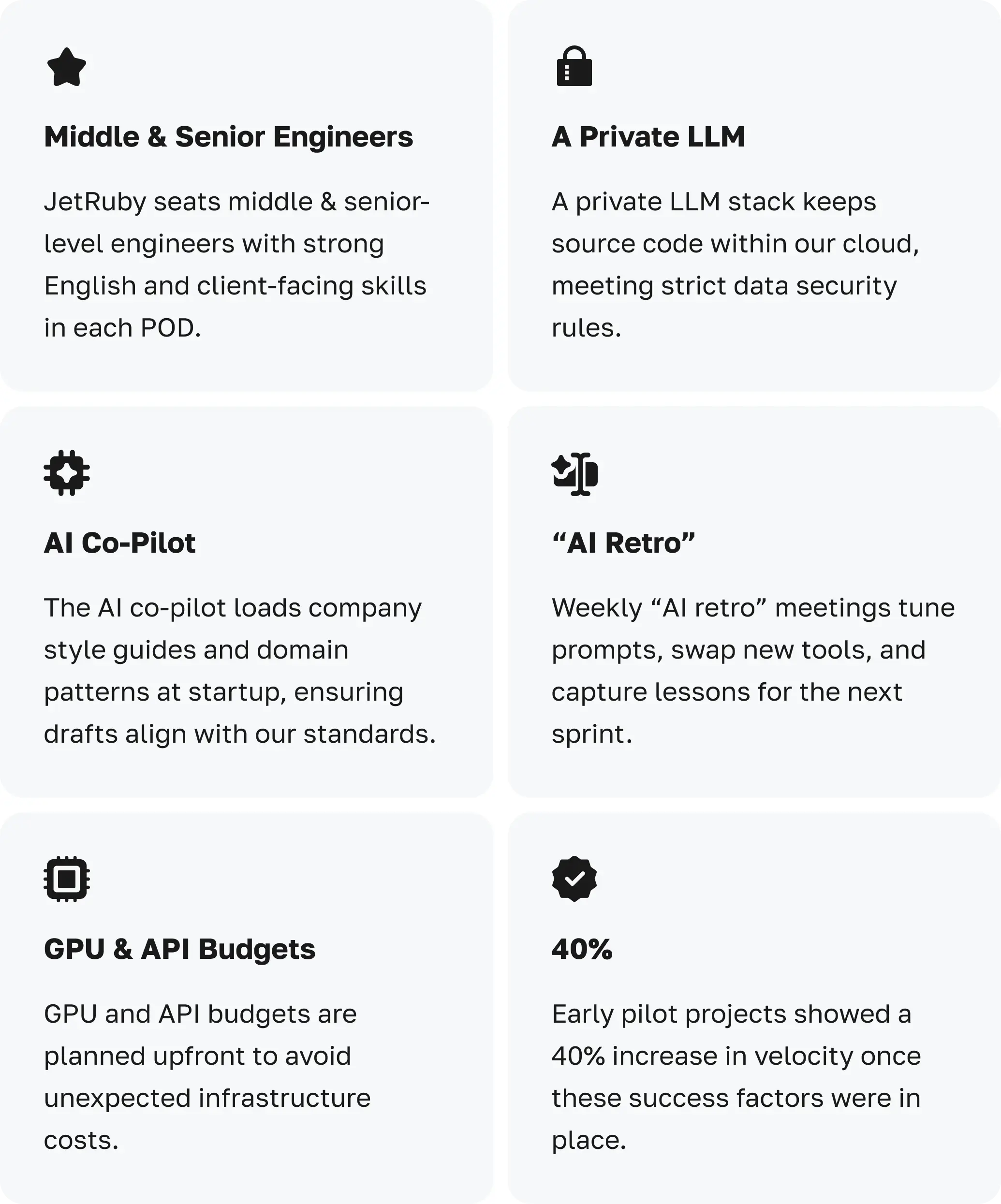 Middle & Senior Engineers

JetRuby seats middle & senior-level engineers with strong English and client-facing skills in each POD.

A Private LLM

A private LLM stack keeps source code within our cloud, meeting strict data security rules.

AI Co-Pilot

The AI co-pilot loads company style guides and domain patterns at startup, ensuring drafts align with our standards.

"AI Retro"

Weekly "AI retro" meetings tune prompts, swap new tools, and capture lessons for the next sprint.

GPU & API Budgets

GPU and API budgets are planned upfront to avoid unexpected infrastructure costs.

40%

Early pilot projects showed a 40% increase in velocity once these success factors were in place.